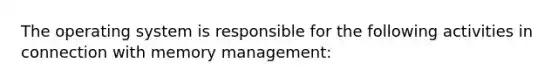 The operating system is responsible for the following activities in connection with memory management: